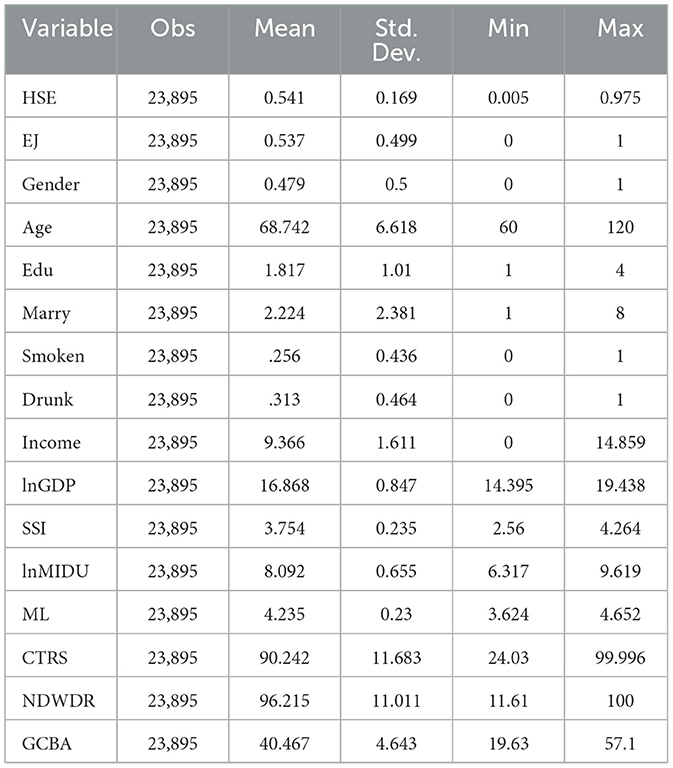 | Variable | Obs | Mean | Std. Dev. | Min | Max |
|---|---|---|---|---|---|
| HSE | 23,895 | 0.541 | 0.169 | 0.005 | 0.975 |
| EJ | 23,895 | 0.537 | 0.499 | 0 | 1 |
| Gender | 23,895 | 0.479 | 0.5 | 0 | 1 |
| Age | 23,895 | 68.742 | 6.618 | 60 | 120 |
| Edu | 23,895 | 1.817 | 1.01 | 1 | 4 |
| Marry | 23,895 | 2.224 | 2.381 | 1 | 8 |
| Smoken | 23,895 | .256 | 0.436 | 0 | 1 |
| Drunk | 23,895 | .313 | 0.464 | 0 | 1 |
| Income | 23,895 | 9.366 | 1.611 | 0 | 14.859 |
| lnGDP | 23,895 | 16.868 | 0.847 | 14.395 | 19.438 |
| SSI | 23,895 | 3.754 | 0.235 | 2.56 | 4.264 |
| lnMIDU | 23,895 | 8.092 | 0.655 | 6.317 | 9.619 |
| ML | 23,895 | 4.235 | 0.23 | 3.624 | 4.652 |
| CTRS | 23,895 | 90.242 | 11.683 | 24.03 | 99.996 |
| NDWDR | 23,895 | 96.215 | 11.011 | 11.61 | 100 |
| GCBA | 23,895 | 40.467 | 4.643 | 19.63 | 57.1 |